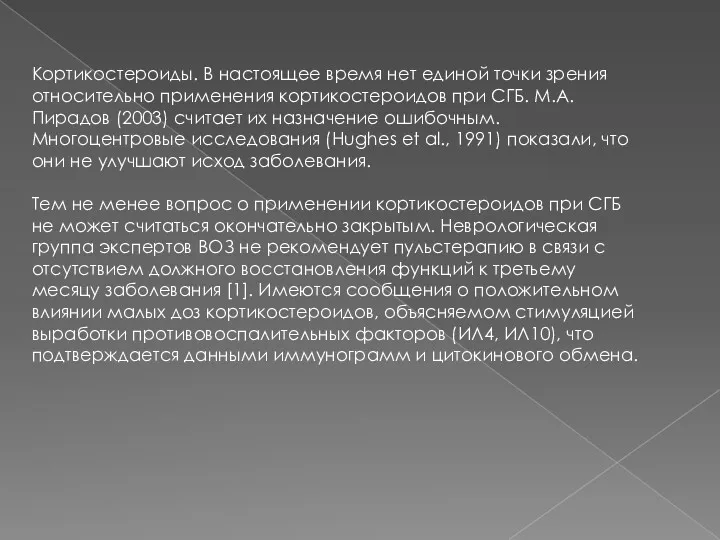 Кортикостероиды. В настоящее время нет единой точки зрения относительно применения кортикостероидов при СГБ. М.А. Пирадов (2003) считает их назначение ошибочным. Многоцентровые исследования (Hughes et al., 1991) показали, что они не улучшают исход заболевания.

Тем не менее вопрос о применении кортикостероидов при СГБ не может считаться окончательно закрытым. Неврологическая группа экспертов ВОЗ не рекомендует пульстерапию в связи с отсутствием должного восстановления функций к третьему месяцу заболевания [1]. Имеются сообщения о положительном влиянии малых доз кортикостероидов, объясняемом стимуляцией выработки противовоспалительных факторов (ИЛ4, ИЛ10), что подтверждается данными иммунограмм и цитокинового обмена.